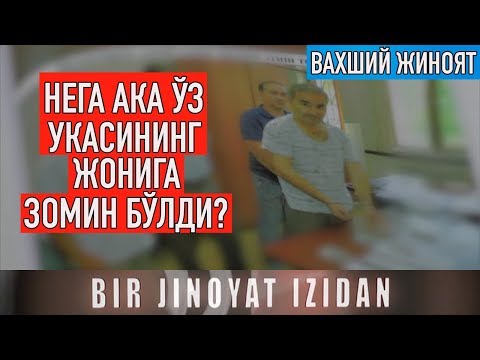 ВАХШИЙ ЖИНОЯТ

НЕГА АКА ЎЗ УКАСИНИНГ ЖОНИГА ЗОМИН БЎЛДИ?

BIR JINOYAT IZIDAN